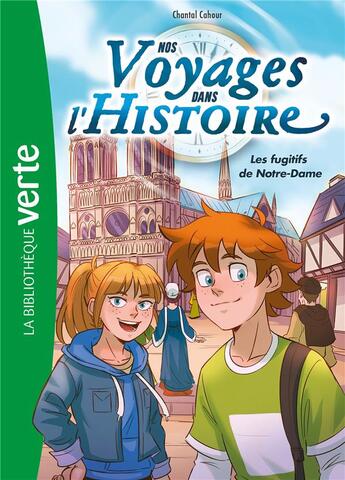 LA BIBLIOTHÈQUE verte

Chantal Cahour

NOS Voyages DANS l'HISTOIRE

Les fugitifs de Notre-Dame